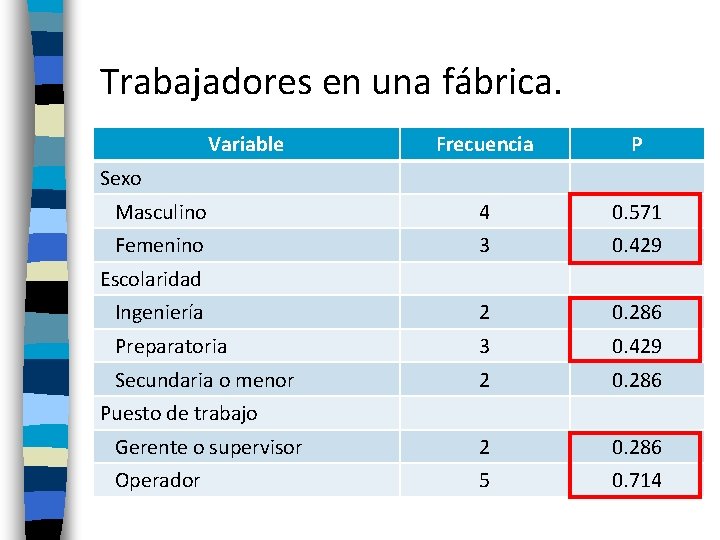 Trabajadores en una fábrica.

| Variable | Frecuencia | P |
|---|---|---|
| Sexo | | |
| Masculino | 4 | 0.571 |
| Femenino | 3 | 0.429 |
| Escolaridad | | |
| Ingeniería | 2 | 0.286 |
| Preparatoria | 3 | 0.429 |
| Secundaria o menor | 2 | 0.286 |
| Puesto de trabajo | | |
| Gerente o supervisor | 2 | 0.286 |
| Operador | 5 | 0.714 |